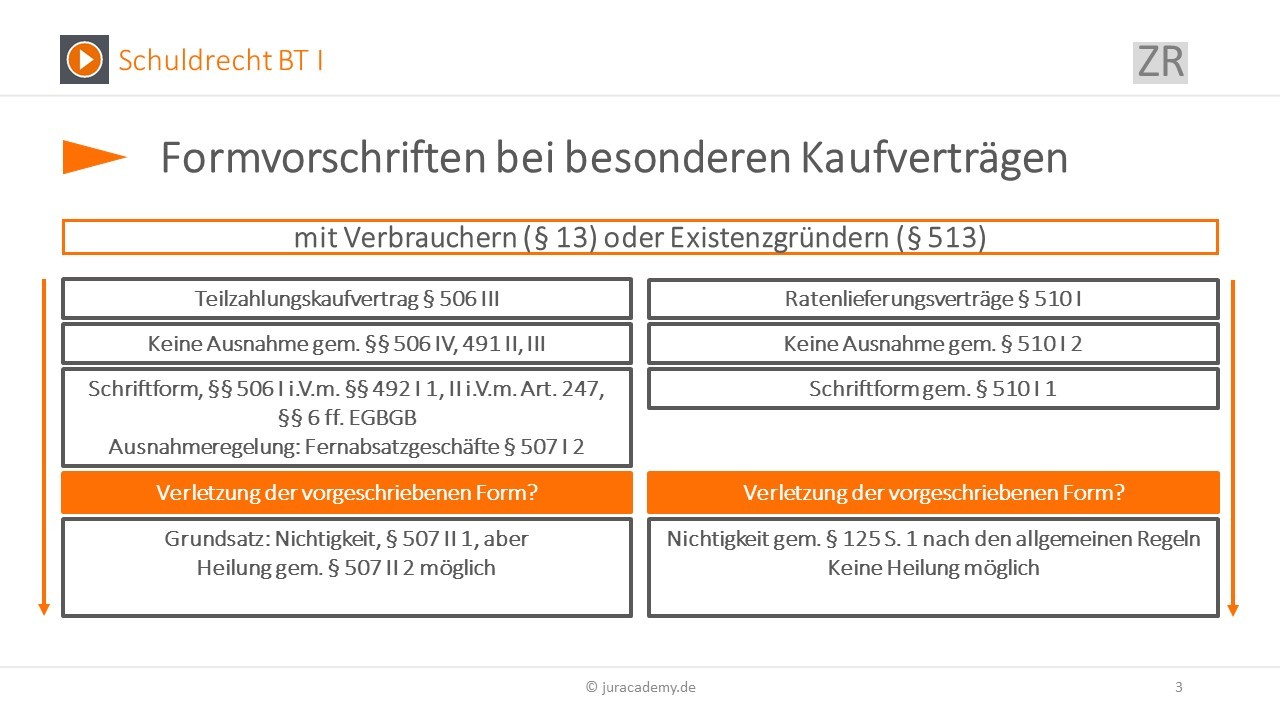 Schuldrecht BT I

ZR

Formvorschriften bei besonderen Kaufverträgen

mit Verbrauchern (§ 13) oder Existenzgründern (§ 513)

Teilzahlungskaufvertrag § 506 III

Keine Ausnahme gem. §§ 506 IV, 491 II, III

Schriftform, §§ 506 I i.V.m. §§ 492 I 1, II i.V.m. Art. 247, §§ 6 ff. EGBGB
Ausnahmeregelung: Fernabsatzgeschäfte § 507 I 2

Verletzung der vorgeschriebenen Form?

Grundsatz: Nichtigkeit, § 507 II 1, aber Heilung gem. § 507 II 2 möglich

Ratenlieferungsverträge § 510 I

Keine Ausnahme gem. § 510 I 2

Schriftform gem. § 510 I 1

Verletzung der vorgeschriebenen Form?

Nichtigkeit gem. § 125 S. 1 nach den allgemeinen Regeln
Keine Heilung möglich

© juracademy.de

3